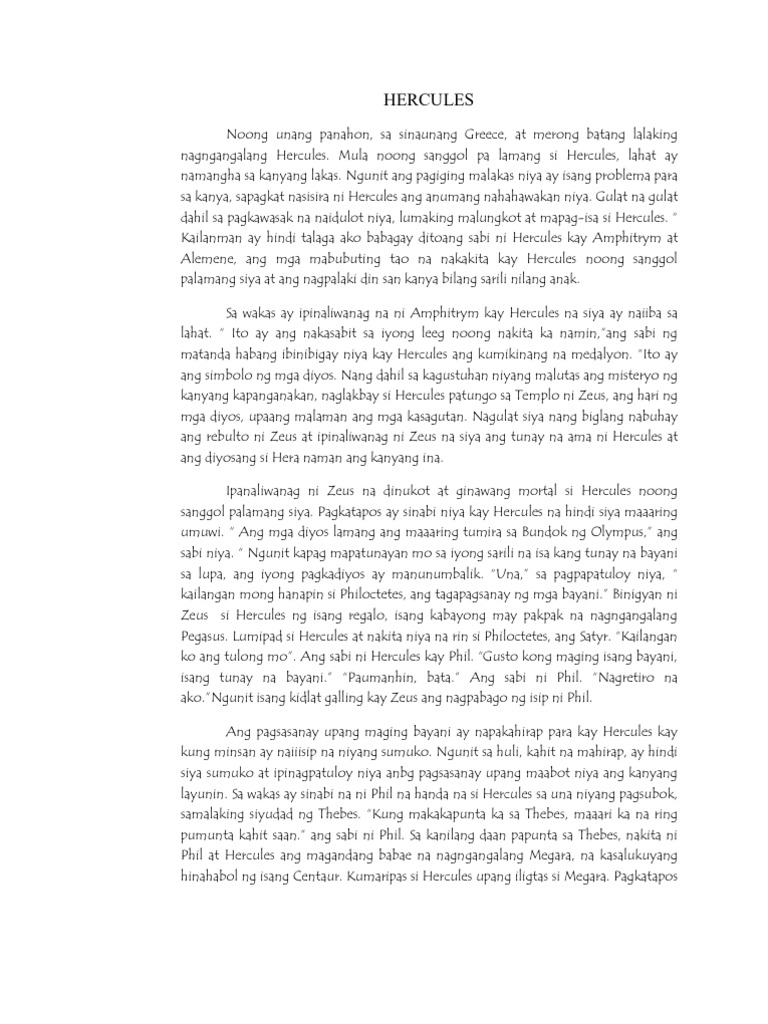 HERCULES

Noong unang panahon, sa sinaunang Greece, at merong batang lalaking nagngangalang Hercules. Mula noong sanggol pa lamang si Hercules, lahat ay namangha sa kanyang lakas. Ngunit ang pagiging malakas niya ay isang problema para sa kanya, sapagkat nasisira ni Hercules ang anumang nahahawakan niya. Gulat na gulat dahil sa pagkawasak na naidulot niya, lumaking malungkot at mapag-isa si Hercules. " Kailanman ay hindi talaga ako babagay ditoang sabi ni Hercules kay Amphitrym at Alemene, ang mga mabubuting tao na nakakita kay Hercules noong sanggol palamang siya at ang nagpalaki din san kanya bilang sarili nilang anak.

Sa wakas ay ipinaliwanag na ni Amphitrym kay Hercules na siya ay naiiba sa lahat. " Ito ay ang nakasabit sa iyong leeg noong nakita ka namin,"ang sabi ng matanda habang ibinibigay niya kay Hercules ang kumikinang na medalyon. "Ito ay ang simbolo ng mga diyos. Nang dahil sa kagustuhan niyang malutas ang misteryo ng kanyang kapanganakan, naglakbay si Hercules patungo sa Templo ni Zeus, ang hari ng mga diyos, upaang malaman ang mga kasagutan. Nagulat siya nang biglang nabuhay ang rebulto ni Zeus at ipinaliwanag ni Zeus na siya ang tunay na ama ni Hercules at ang diyosang si Hera naman ang kanyang ina.

Ipanaliwanag ni Zeus na dinukot at ginawang mortal si Hercules noong sanggol palamang siya. Pagkatapos ay sinabi niya kay Hercules na hindi siya maaaring umuwi. " Ang mga diyos lamang ang maaaring tumira sa Bundok ng Olympus," ang sabi niya. " Ngunit kapag mapatunayan mo sa iyong sarili na isa kang tunay na bayani sa lupa, ang iyong pagkadiyos ay manunumbalik. "Una," sa pagpapatuloy niya, " kailangan mong hanapin si Philoctetes, ang tagapagsanay ng mga bayani." Binigyan ni Zeus si Hercules ng isang regalo, isang kabayong may pakpak na nagngangalang Pegasus. Lumipad si Hercules at nakita niya na rin si Philoctetes, ang Satyr. "Kailangan ko ang tulong mo". Ang sabi ni Hercules kay Phil. "Gusto kong maging isang bayani, isang tunay na bayani." "Paumanhin, bata." Ang sabi ni Phil. "Nagretiro na ako."Ngunit isang kidlat galling kay Zeus ang nagpabago ng isip ni Phil.

Ang pagsasanay upang maging bayani ay napakahirap para kay Hercules kay kung minsan ay naiisip na niyang sumuko. Ngunit sa huli, kahit na mahirap, ay hindi siya sumuko at ipinagpatuloy niya anbg pagsasanay upang maabot niya ang kanyang layunin. Sa wakas ay sinabi na ni Phil na handa na si Hercules sa una niyang pagsubok, samalaking siyudad ng Thebes. "Kung makakapunta ka sa Thebes, maaari ka na ring pumunta kahit saan." ang sabi ni Phil. Sa kanilang daan papunta sa Thebes, nakita ni Phil at Hercules ang magandang babae na nagngangalang Megara, na kasalukuyang hinahabol ng isang Centaur. Kumaripas si Hercules upang iligtas si Megara. Pagkatapos